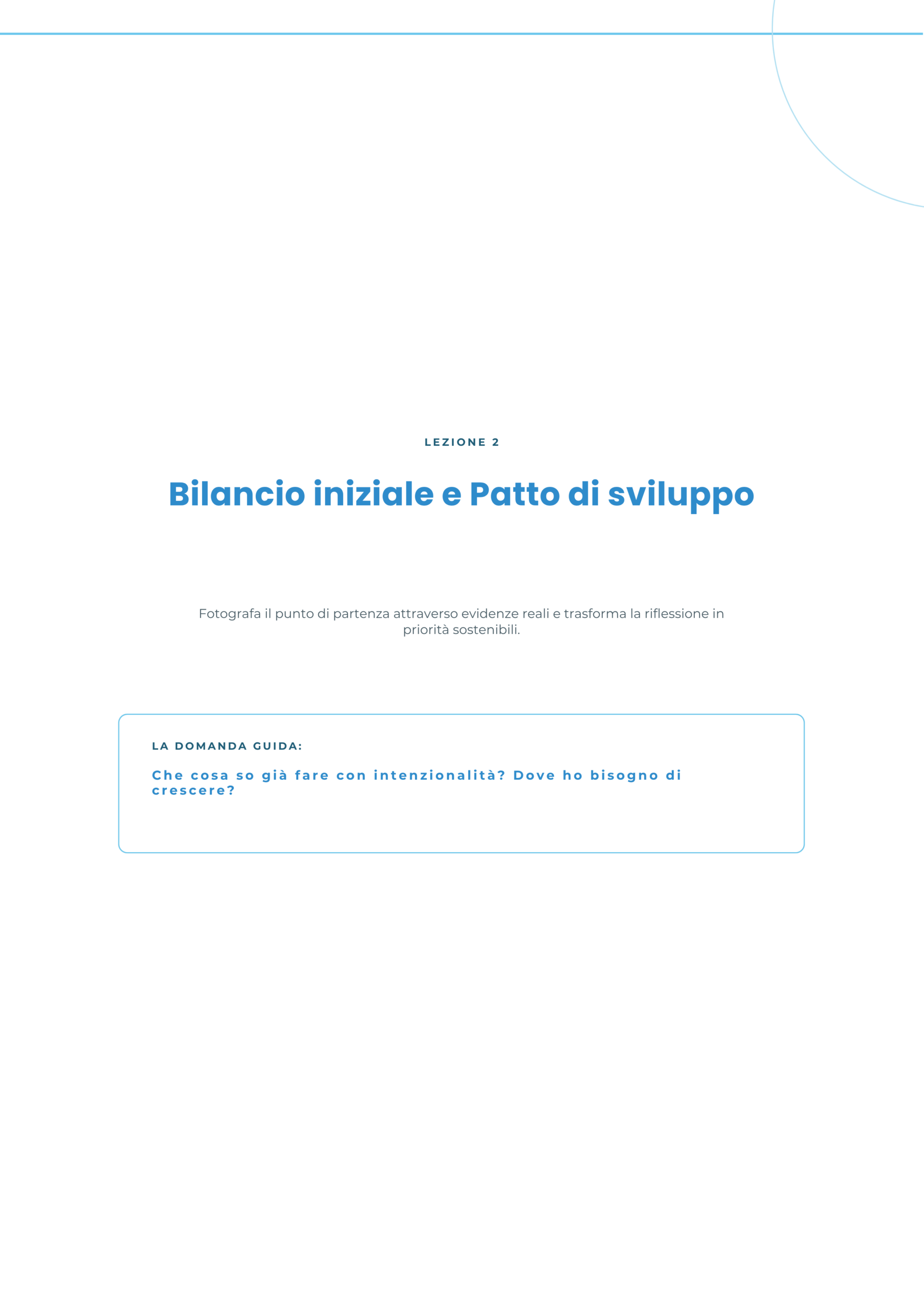 LEZIONE 2

Bilancio iniziale e Patto di sviluppo

Fotografa il punto di partenza attraverso evidenze reali e trasforma la riflessione in priorità sostenibili.

LA DOMANDA GUIDA:

Che cosa so già fare con intenzionalità? Dove ho bisogno di crescere?